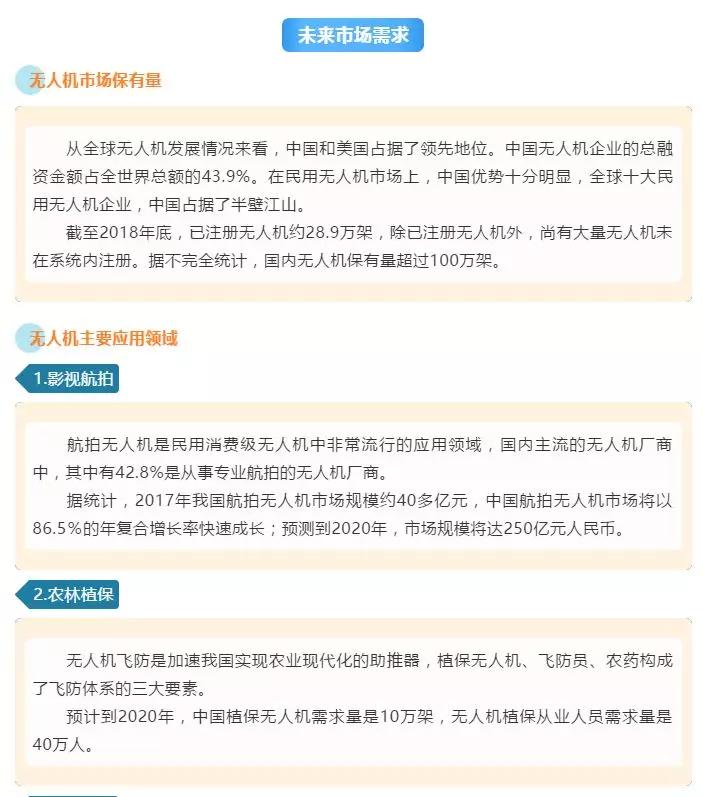 未来市场需求

无人机市场保有量

从全球无人机发展情况来看，中国和美国占据了领先地位。中国无人机企业的总融资金额占全世界总额的43.9%。在民用无人机市场上，中国优势十分明显，全球十大民用无人机企业，中国占据了半壁江山。

截至2018年底，已注册无人机约28.9万架，除已注册无人机外，尚有大量无人机未在系统内注册。据不完全统计，国内无人机保有量超过100万架。

无人机主要应用领域

1.影视航拍

航拍无人机是民用消费级无人机中非常流行的应用领域，国内主流的无人机厂商中，其中有42.8%是从事专业航拍的无人机厂商。

据统计，2017年我国航拍无人机市场规模约40多亿元，中国航拍无人机市场将以86.5%的年复合增长率快速成长；预测到2020年，市场规模将达250亿元人民币。

2.农林植保

无人机飞防是加速我国实现农业现代化的助推器，植保无人机、飞防员、农药构成了飞防体系的三大要素。

预计到2020年，中国植保无人机需求量是10万架，无人机植保从业人员需求量是40万人。